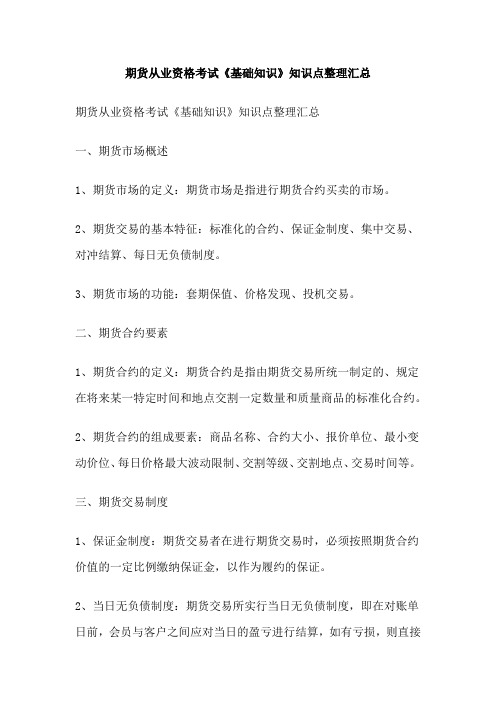 期货从业资格考试《基础知识》知识点整理汇总

期货从业资格考试《基础知识》知识点整理汇总

一、期货市场概述

1、期货市场的定义：期货市场是指进行期货合约买卖的市场。

2、期货交易的基本特征：标准化的合约、保证金制度、集中交易、对冲结算、每日无负债制度。

3、期货市场的功能：套期保值、价格发现、投机交易。

二、期货合约要素

1、期货合约的定义：期货合约是指由期货交易所统一制定的、规定在将来某一特定时间和地点交割一定数量和质量商品的标准化合约。

2、期货合约的组成要素：商品名称、合约大小、报价单位、最小变动价位、每日价格最大波动限制、交割等级、交割地点、交易时间等。

三、期货交易制度

1、保证金制度：期货交易者在进行期货交易时，必须按照期货合约价值的一定比例缴纳保证金，以作为履约的保证。

2、当日无负债制度：期货交易所实行当日无负债制度，即在对账单日前，会员与客户之间应对当日的盈亏进行结算，如有亏损，则直接